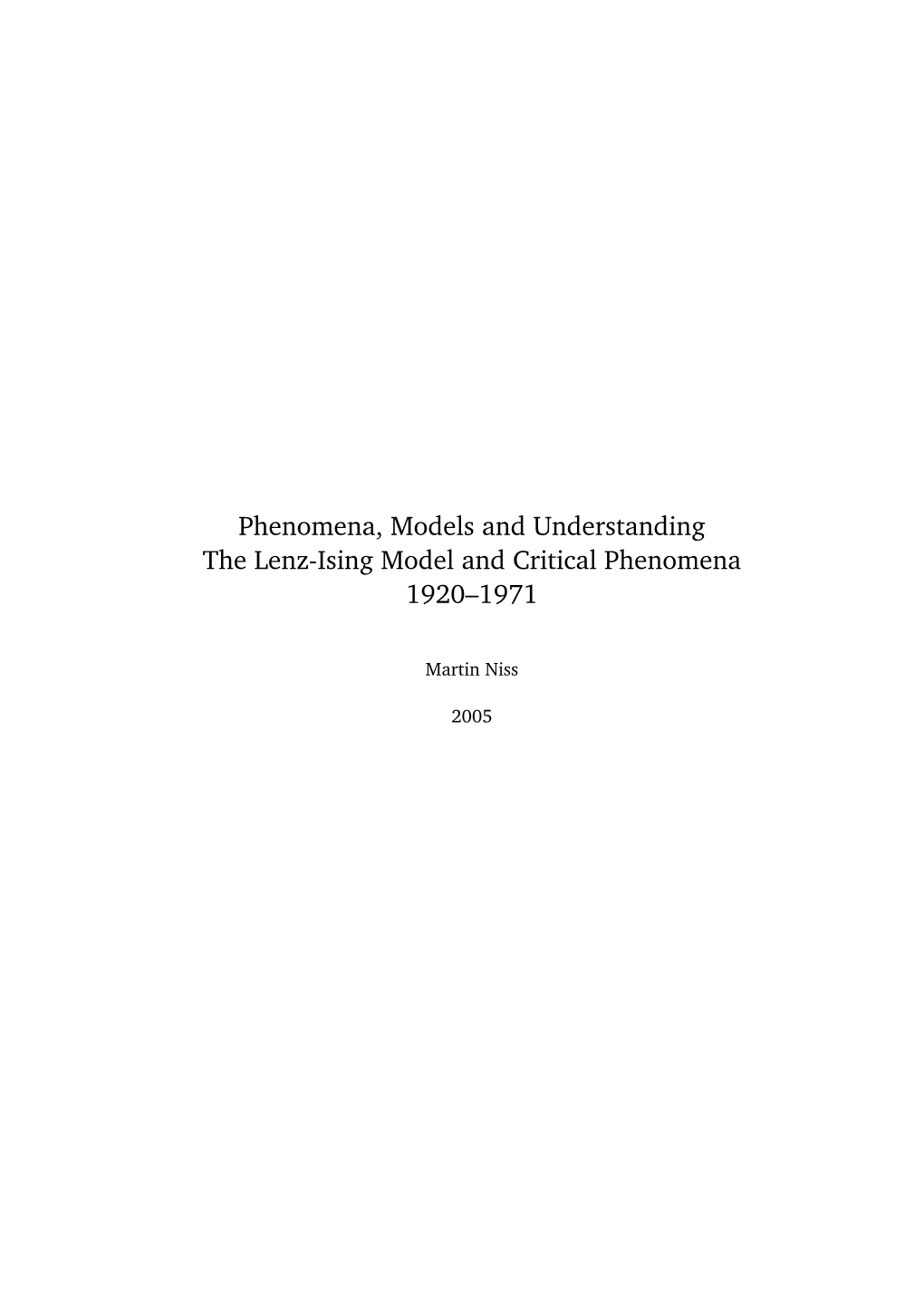 Phenomena, Models and Understanding
The Lenz-Ising Model and Critical Phenomena
1920–1971

Martin Niss

2005